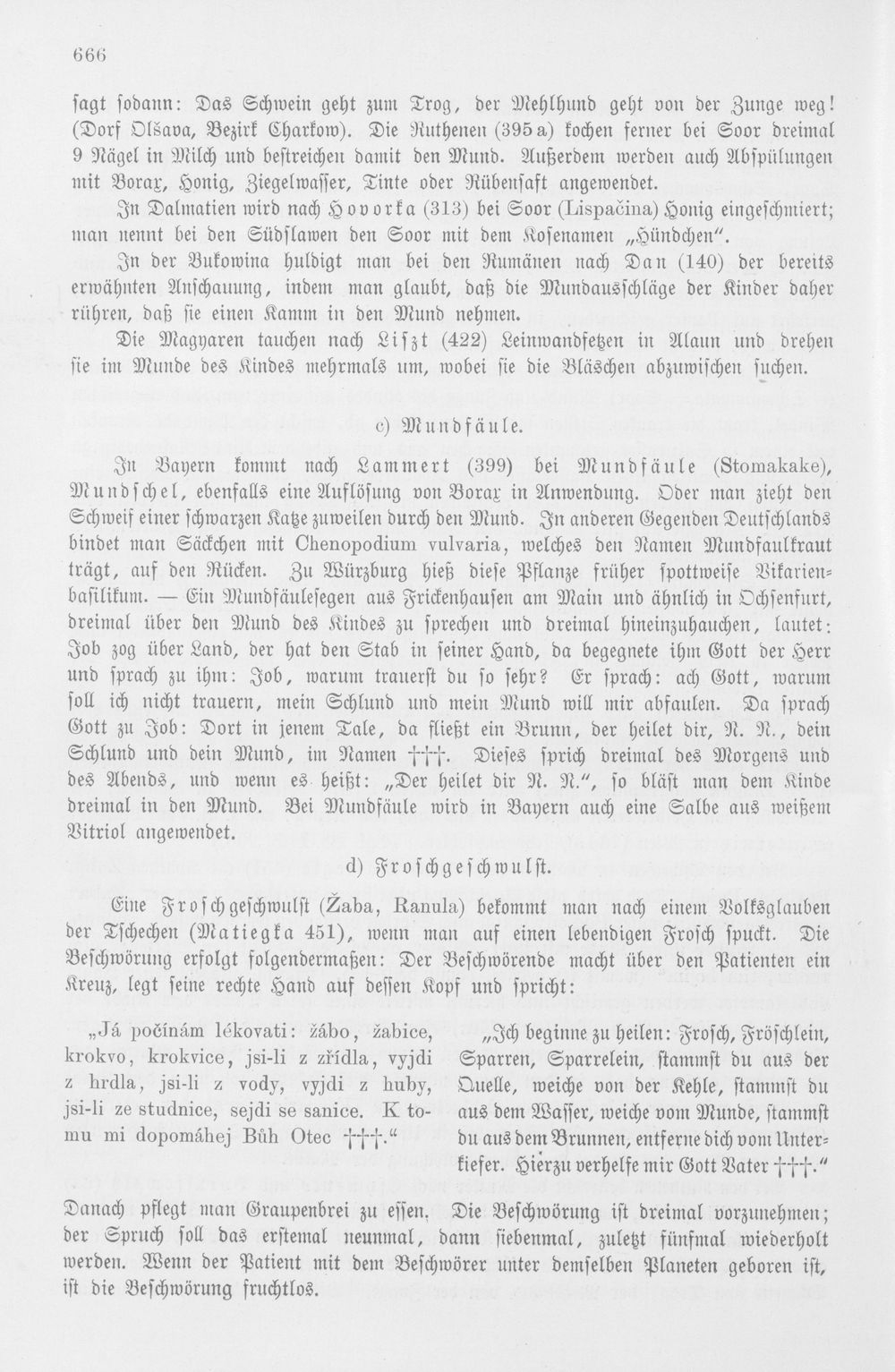 666

ſagt ſodann: Das Schwein geht zum Trog, der Mehlhund geht von der Zunge weg! (Dorf Olšava, Bezirk Charkow). Die Ruthenen (395 a) kochen ferner bei Soor dreimal 9 Nägel in Milch und beſtreichen damit den Mund. Außerdem werden auch Abſpülungen mit Borax, Honig, Ziegelwaſſer, Tinte oder Rübenſaft angewendet.

In Dalmatien wird nach Hovorka (313) bei Soor (Lispačina) Honig eingeſchmiert; man nennt bei den Südſlawen den Soor mit dem Koſenamen „Hündchen“.

In der Bukowina huldigt man bei den Rumänen nach Dan (140) der bereits erwähnten Anſchauung, indem man glaubt, daß die Mundausſchläge der Kinder daher rühren, daß ſie einen Kamm in den Mund nehmen.

Die Magyaren tauchen nach Liſzt (422) Leinwandfetzen in Alaun und drehen ſie im Munde des Kindes mehrmals um, wobei ſie die Bläschen abzuwiſchen ſuchen.

c) Mundfäule.

In Bayern kommt nach Lammert (399) bei Mundfäule (Stomakake), Mundſchel, ebenfalls eine Auflöſung von Borax in Anwendung. Oder man zieht den Schweif einer ſchwarzen Katze zuweilen durch den Mund. In anderen Gegenden Deutſchlands bindet man Säckchen mit Chenopodium vulvaria, welches den Namen Mundfaulkraut trägt, auf den Rücken. Zu Würzburg hieß dieſe Pflanze früher ſpottweiſe Vikarienbaſilikum. — Ein Mundfäuleſegen aus Frickenhauſen am Main und ähnlich in Ochſenfurt, dreimal über den Mund des Kindes zu ſprechen und dreimal hineinzuhauchen, lautet: Job zog über Land, der hat den Stab in ſeiner Hand, da begegnete ihm Gott der Herr und ſprach zu ihm: Job, warum trauerſt du ſo ſehr? Er ſprach: ach Gott, warum ſoll ich nicht trauern, mein Schlund und mein Mund will mir abfaulen. Da ſprach Gott zu Job: Dort in jenem Tale, da fließt ein Brunn, der heilet dir, N. N., dein Schlund und dein Mund, im Namen †††. Dieſes ſprich dreimal des Morgens und des Abends, und wenn es heißt: „Der heilet dir N. N.“, ſo bläſt man dem Kinde dreimal in den Mund. Bei Mundfäule wird in Bayern auch eine Salbe aus weißem Vitriol angewendet.

d) Froſchgeſchwulſt.

Eine Froſchgeſchwulſt (Žaba, Ranula) bekommt man nach einem Volksglauben der Tſchechen (Matiegka 451), wenn man auf einen lebendigen Froſch ſpuckt. Die Beſchwörung erfolgt folgendermaßen: Der Beſchwörende macht über den Patienten ein Kreuz, legt ſeine rechte Hand auf deſſen Kopf und ſpricht:

„Já počínám lékovati: žábo, žabice, krokvo, krokvice, jsi-li z zřídla, vyjdi z hrdla, jsi-li z vody, vyjdi z huby, jsi-li ze studnice, sejdi se sanice. K tomu mi dopomáhej Bůh Otec †††.“

„Ich beginne zu heilen: Froſch, Fröſchlein, Sparren, Sparrelein, ſtammſt du aus der Quelle, weiche von der Kehle, ſtammſt du aus dem Waſſer, weiche vom Munde, ſtammſt du aus dem Brunnen, entferne dich vom Unterkiefer. Hierzu verhelfe mir Gott Vater †††.“

Danach pflegt man Graupenbrei zu eſſen. Die Beſchwörung iſt dreimal vorzunehmen; der Spruch ſoll das erſtemal neunmal, dann ſiebenmal, zuletzt fünfmal wiederholt werden. Wenn der Patient mit dem Beſchwörer unter demſelben Planeten geboren iſt, iſt die Beſchwörung fruchtlos.